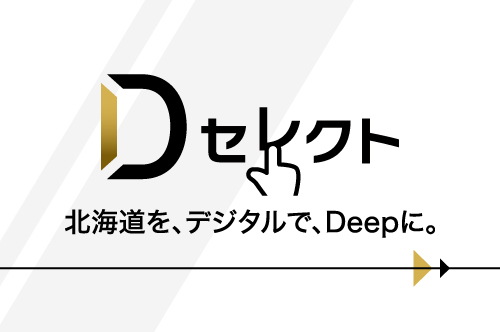 Dセレクト

北海道を、デジタルで、Deepに。